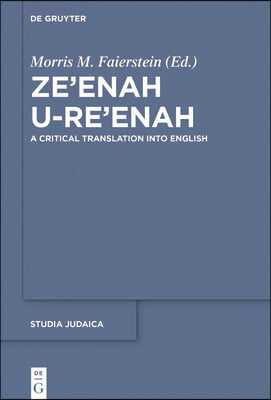 DE GRUYTER

Morris M. Faierstein (Ed.)

ZE'ENAH U-RE'ENAH

A CRITICAL TRANSLATION INTO ENGLISH

STUDIA JUDAICA

DE G